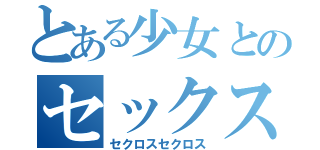 とある少女との

セックス

セクロスセクロス